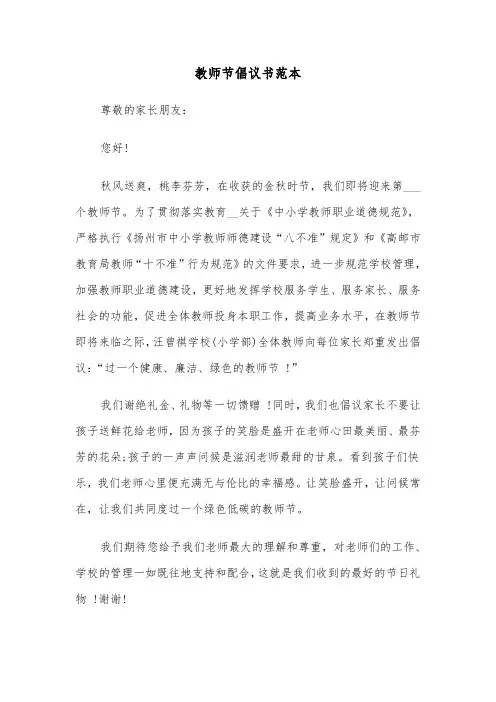 教师节倡议书范本

尊敬的家长朋友：

您好！

秋风送爽，桃李芬芳，在收获的金秋时节，我们即将迎来第___个教师节。为了贯彻落实教育__关于《中小学教师职业道德规范》，严格执行《扬州市中小学教师师德建设“八不准”规定》和《高邮市教育局教师“十不准”行为规范》的文件要求，进一步规范学校管理，加强教师职业道德建设，更好地发挥学校服务学生、服务家长、服务社会的功能，促进全体教师投身本职工作，提高业务水平，在教师节即将来临之际，汪曾祺学校(小学部)全体教师向每位家长郑重发出倡议：“过一个健康、廉洁、绿色的教师节 ！”

我们谢绝礼金、礼物等一切馈赠 ！同时，我们也倡议家长不要让孩子送鲜花给老师，因为孩子的笑脸是盛开在老师心田最美丽、最芬芳的花朵；孩子的一声声问候是滋润老师最甜的甘泉。看到孩子们快乐，我们老师心里便充满无与伦比的幸福感。让笑脸盛开，让问候常在，让我们共同度过一个绿色低碳的教师节。

我们期待您给予我们老师最大的理解和尊重，对老师们的工作、学校的管理一如既往地支持和配合，这就是我们收到的最好的节日礼物 ！谢谢！